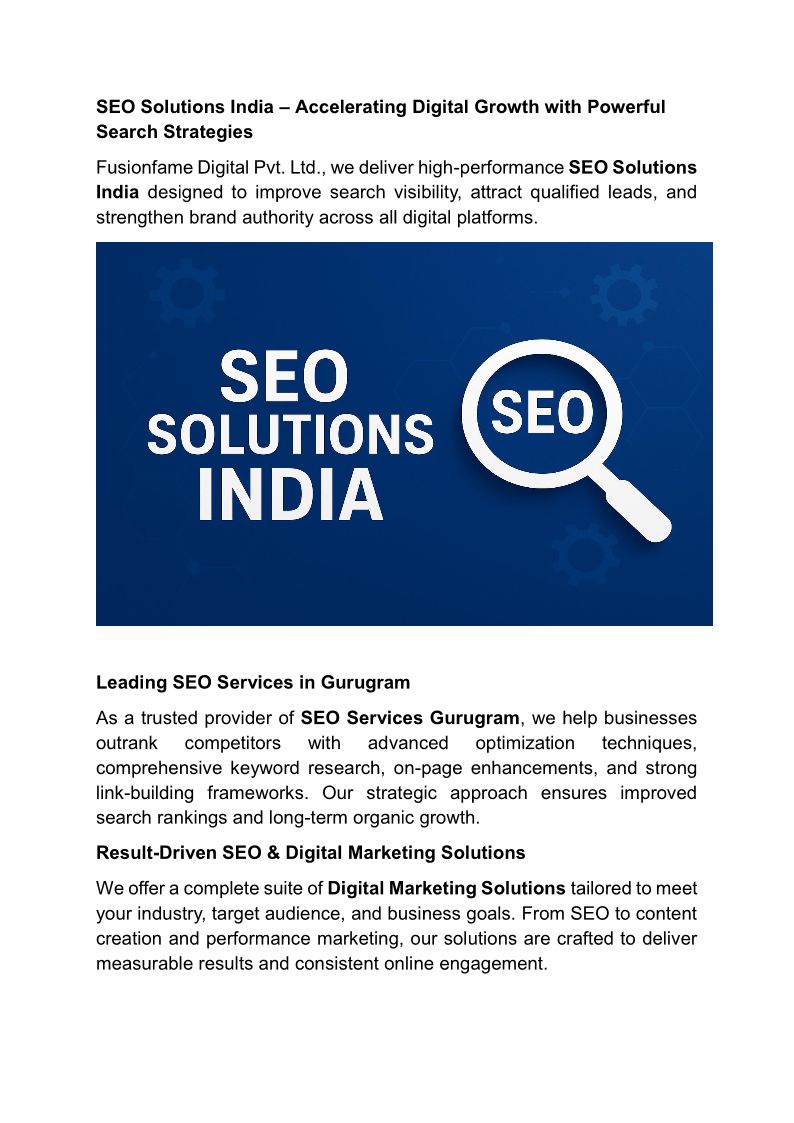 SEO Solutions India – Accelerating Digital Growth with Powerful Search Strategies

Fusionfame Digital Pvt. Ltd., we deliver high-performance SEO Solutions India designed to improve search visibility, attract qualified leads, and strengthen brand authority across all digital platforms.

SEO SOLUTIONS INDIA

SEO

Leading SEO Services in Gurugram

As a trusted provider of SEO Services Gurugram, we help businesses outrank competitors with advanced optimization techniques, comprehensive keyword research, on-page enhancements, and strong link-building frameworks. Our strategic approach ensures improved search rankings and long-term organic growth.

Result-Driven SEO & Digital Marketing Solutions

We offer a complete suite of Digital Marketing Solutions tailored to meet your industry, target audience, and business goals. From SEO to content creation and performance marketing, our solutions are crafted to deliver measurable results and consistent online engagement.